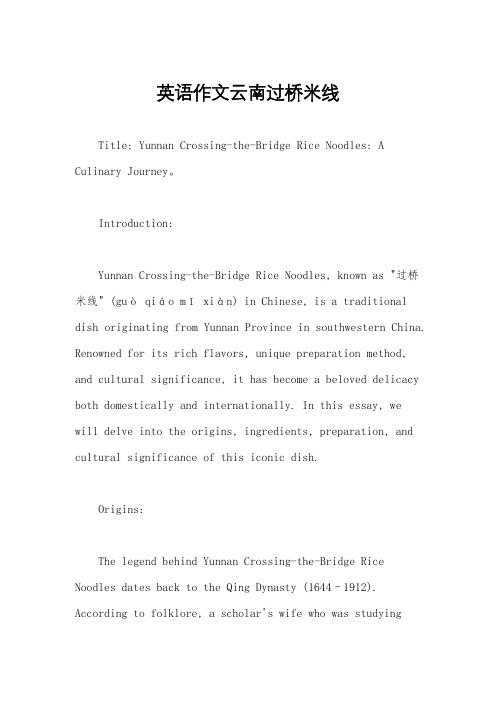 英语作文云南过桥米线

Title: Yunnan Crossing-the-Bridge Rice Noodles: A Culinary Journey。

Introduction:

Yunnan Crossing-the-Bridge Rice Noodles, known as "过桥米线" (guò qiáo mǐ xiàn) in Chinese, is a traditional dish originating from Yunnan Province in southwestern China. Renowned for its rich flavors, unique preparation method, and cultural significance, it has become a beloved delicacy both domestically and internationally. In this essay, we will delve into the origins, ingredients, preparation, and cultural significance of this iconic dish.

Origins:

The legend behind Yunnan Crossing-the-Bridge Rice Noodles dates back to the Qing Dynasty (1644–1912). According to folklore, a scholar's wife who was studying